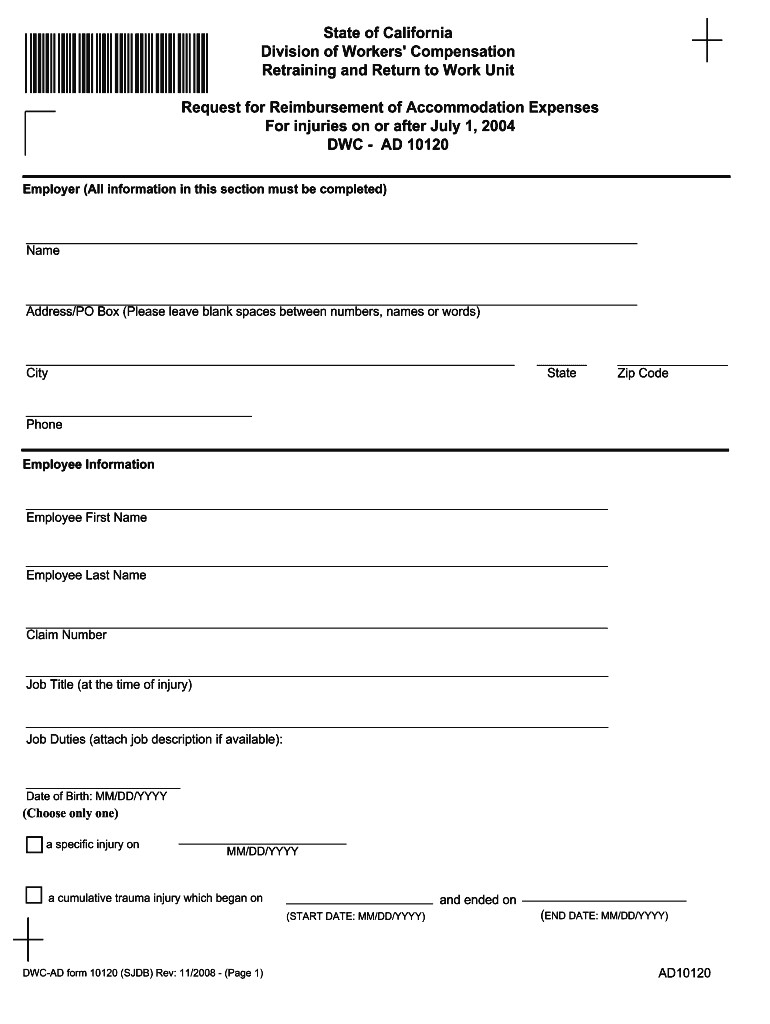 State of California
Division of Workers' Compensation
Retraining and Return to Work Unit

Request for Reimbursement of Accommodation Expenses
For injuries on or after July 1, 2004
DWC - AD 10120

Employer (All information in this section must be completed)

Name

Address/PO Box (Please leave blank spaces between numbers, names or words)

City

State

Zip Code

Phone

Employee Information

Employee First Name

Employee Last Name

Claim Number

Job Title (at the time of injury)

Job Duties (attach job description if available):

Date of Birth: MM/DD/YYYY
(Choose only one)

a specific injury on MM/DD/YYYY

a cumulative trauma injury which began on (START DATE: MM/DD/YYYY) and ended on (END DATE: MM/DD/YYYY)

DWC-AD form 10120 (SJDB) Rev: 11/2008 - (Page 1)

AD10120